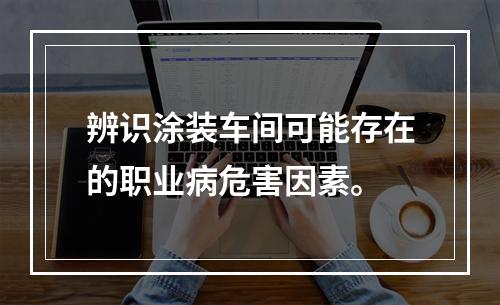 辨识涂装车间可能存在的职业病危害因素。